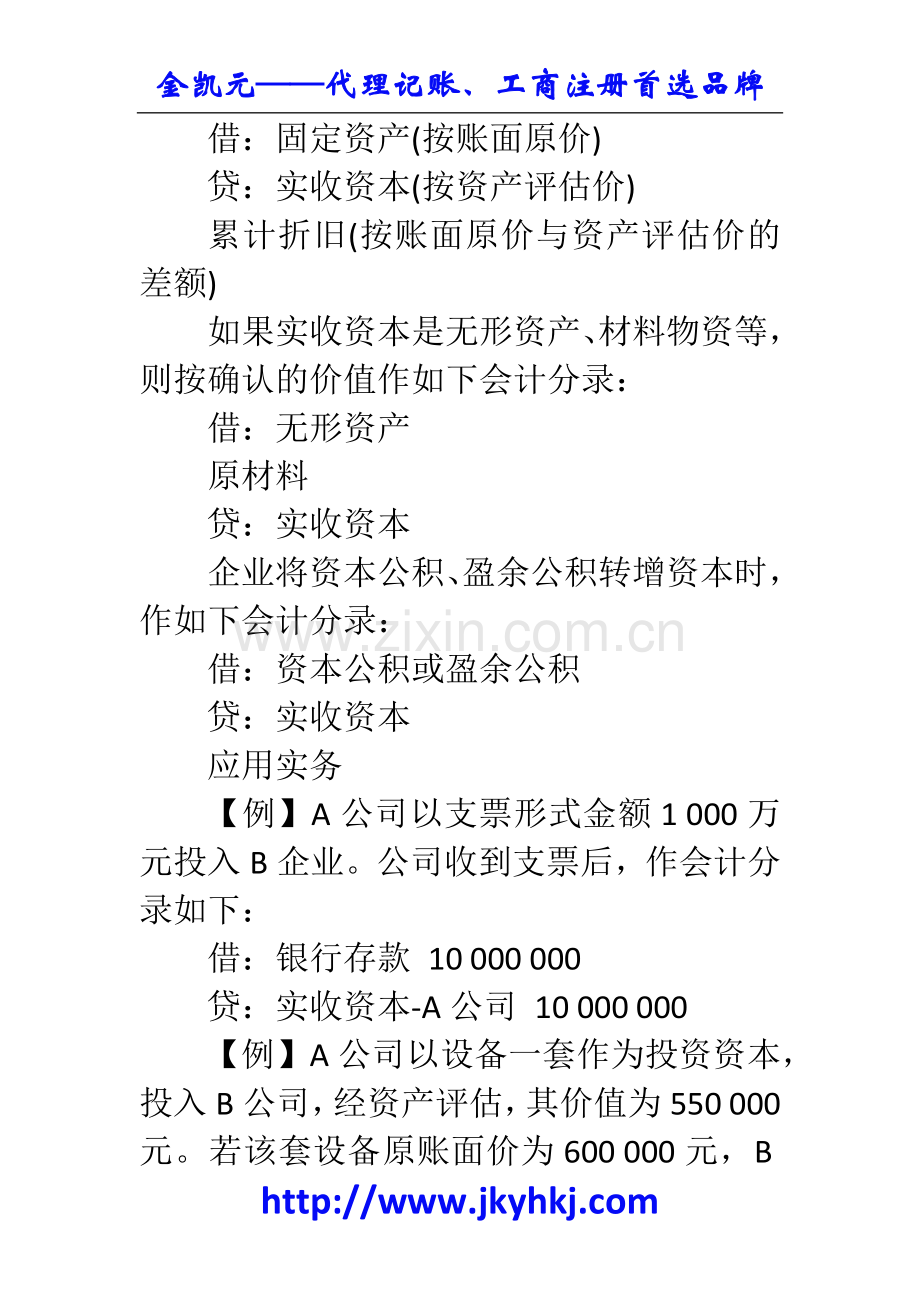 金凯元——代理记账、工商注册首选品牌

借：固定资产(按账面原价)

贷：实收资本(按资产评估价)

累计折旧(按账面原价与资产评估价的差额)

如果实收资本是无形资产、材料物资等，则按确认的价值作如下会计分录：

借：无形资产

原材料

贷：实收资本

企业将资本公积、盈余公积转增资本时，作如下会计分录：

借：资本公积或盈余公积

贷：实收资本

应用实务

【例】A公司以支票形式金额1 000万元投入B企业。公司收到支票后，作会计分录如下：

借：银行存款 10 000 000

贷：实收资本-A公司 10 000 000

【例】A公司以设备一套作为投资资本，投入B公司，经资产评估，其价值为550 000元。若该套设备原账面价为600 000元，B

http://www.jkyhkj.com

www.zixin.com.cn